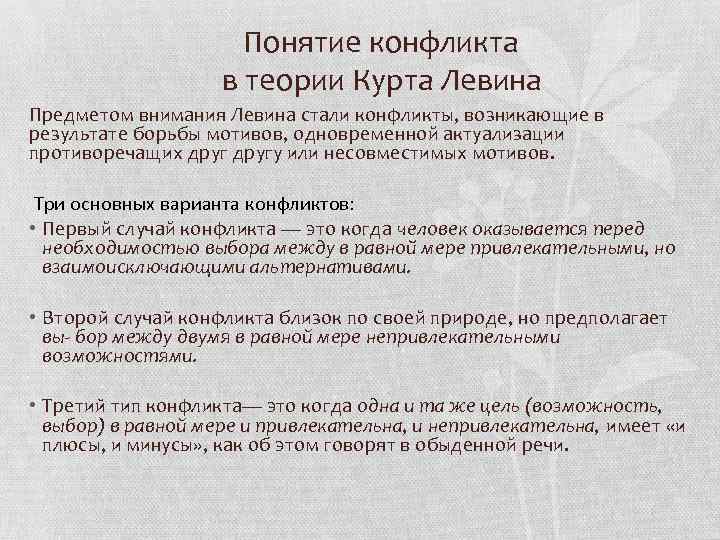 Понятие конфликта в теории Курта Левина

Предметом внимания Левина стали конфликты, возникающие в результате борьбы мотивов, одновременной актуализации противоречащих друг другу или несовместимых мотивов.

Три основных варианта конфликтов:

• Первый случай конфликта — это когда человек оказывается перед необходимостью выбора между в равной мере привлекательными, но взаимоисключающими альтернативами.

• Второй случай конфликта близок по своей природе, но предполагает вы- бор между двумя в равной мере непривлекательными возможностями.

• Третий тип конфликта— это когда одна и та же цель (возможность, выбор) в равной мере и привлекательна, и непривлекательна, имеет «и плюсы, и минусы», как об этом говорят в обыденной речи.